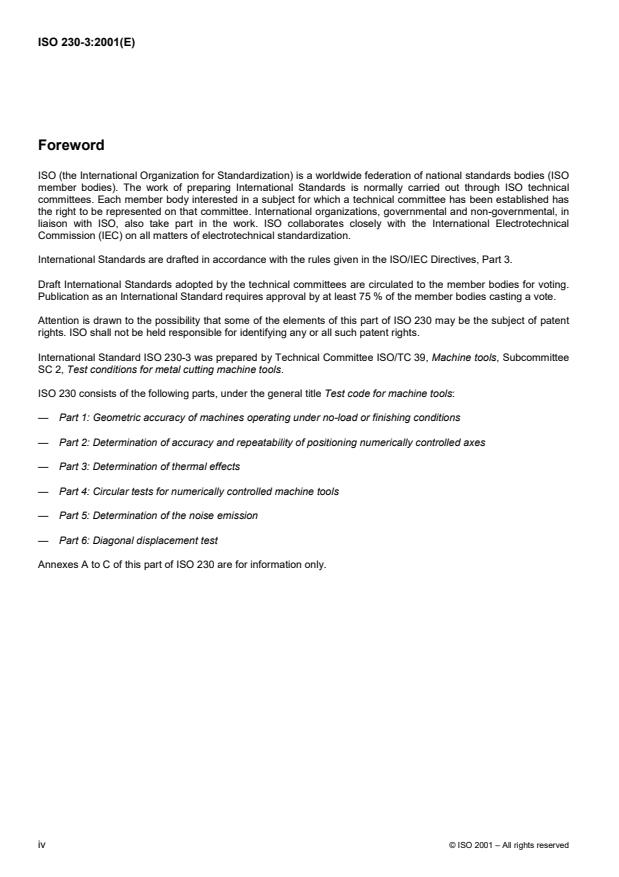 ISO 230-3:2001(E)

Foreword

ISO (the International Organization for Standardization) is a worldwide federation of national standards bodies (ISO member bodies). The work of preparing International Standards is normally carried out through ISO technical committees. Each member body interested in a subject for which a technical committee has been established has the right to be represented on that committee. International organizations, governmental and non-governmental, in liaison with ISO, also take part in the work. ISO collaborates closely with the International Electrotechnical Commission (IEC) on all matters of electrotechnical standardization.

International Standards are drafted in accordance with the rules given in the ISO/IEC Directives, Part 3.

Draft International Standards adopted by the technical committees are circulated to the member bodies for voting. Publication as an International Standard requires approval by at least 75 % of the member bodies casting a vote.

Attention is drawn to the possibility that some of the elements of this part of ISO 230 may be the subject of patent rights. ISO shall not be held responsible for identifying any or all such patent rights.

International Standard ISO 230-3 was prepared by Technical Committee ISO/TC 39, Machine tools, Subcommittee SC 2, Test conditions for metal cutting machine tools.

ISO 230 consists of the following parts, under the general title Test code for machine tools:

— Part 1: Geometric accuracy of machines operating under no-load or finishing conditions

— Part 2: Determination of accuracy and repeatability of positioning numerically controlled axes

— Part 3: Determination of thermal effects

— Part 4: Circular tests for numerically controlled machine tools

— Part 5: Determination of the noise emission

— Part 6: Diagonal displacement test

Annexes A to C of this part of ISO 230 are for information only.

iv

© ISO 2001 – All rights reserved